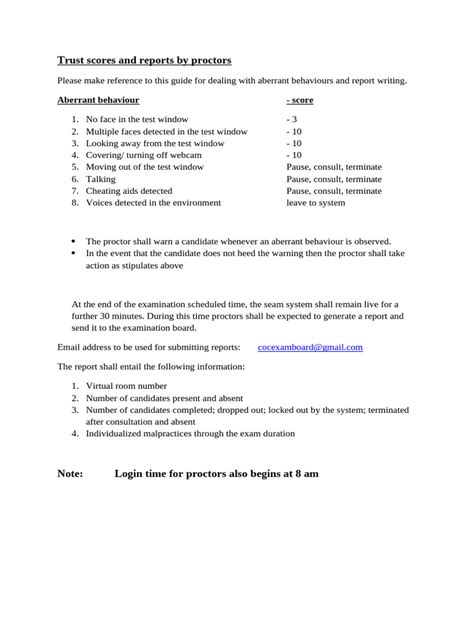 Trust scores and reports by proctors

Please make reference to this guide for dealing with aberrant behaviours and report writing.

Aberrant behaviour - score

1. No face in the test window - 3
2. Multiple faces detected in the test window - 10
3. Looking away from the test window - 10
4. Covering/ turning off webcam - 10
5. Moving out of the test window Pause, consult, terminate
6. Talking Pause, consult, terminate
7. Cheating aids detected Pause, consult, terminate
8. Voices detected in the environment leave to system

• The proctor shall warn a candidate whenever an aberrant behaviour is observed.
• In the event that the candidate does not heed the warning then the proctor shall take action as stipulates above

At the end of the examination scheduled time, the seam system shall remain live for a further 30 minutes. During this time proctors shall be expected to generate a report and send it to the examination board.

Email address to be used for submitting reports: cocexamboard@gmail.com

The report shall entail the following information:

1. Virtual room number
2. Number of candidates present and absent
3. Number of candidates completed; dropped out; locked out by the system; terminated after consultation and absent
4. Individualized malpractices through the exam duration

Note: Login time for proctors also begins at 8 am